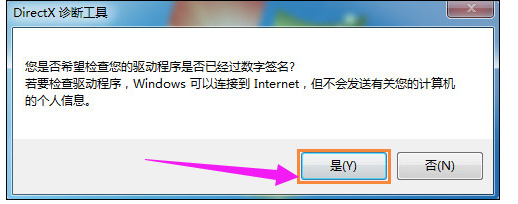 DirectX 诊断工具

您是否希望检查您的驱动程序是否已经过数字签名?
若要检查驱动程序，Windows 可以连接到 Internet，但不会发送有关您的计算机的个人信息。

是(Y)

否(N)